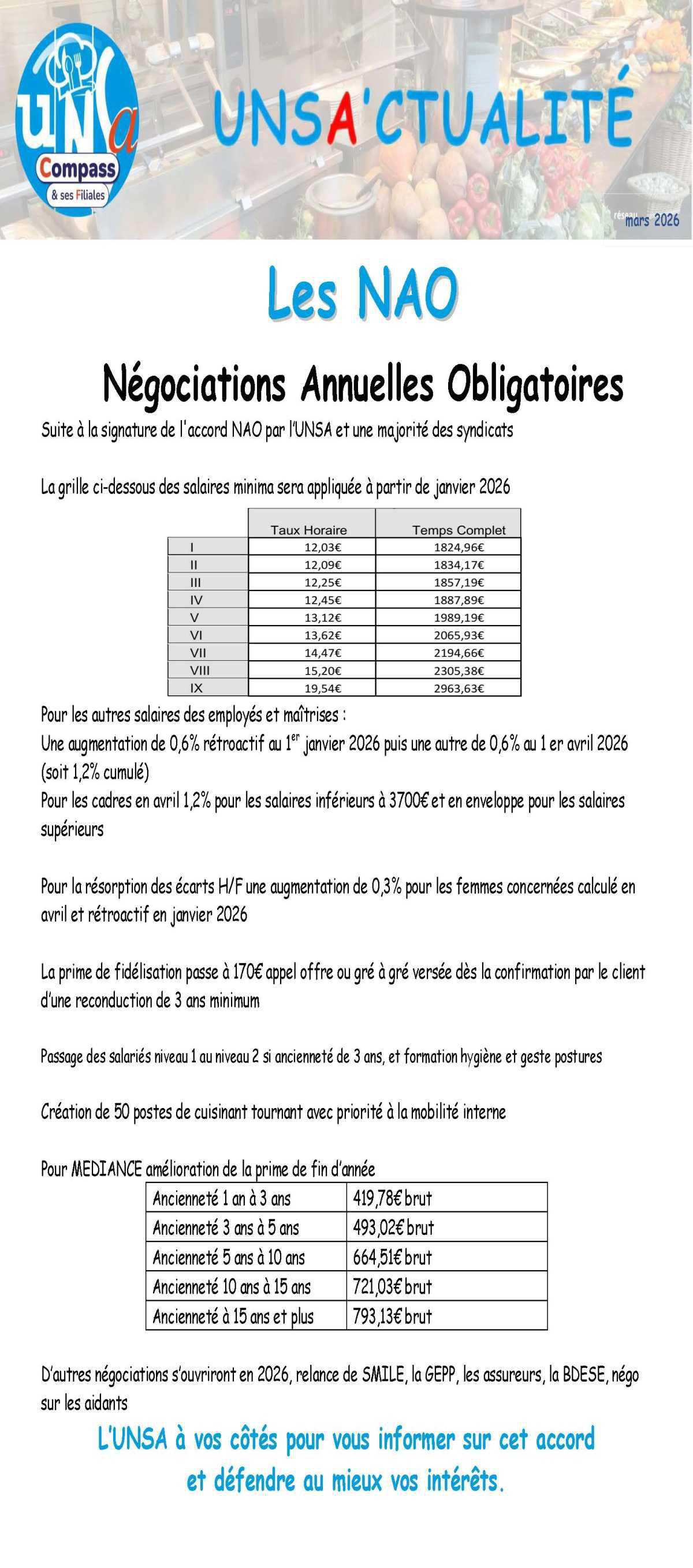 unsa
Compass
& ses Filiales

UNSA'CTUALITÉ

réseau mars 2026

Les NAO

Négociations Annuelles Obligatoires

Suite à la signature de l'accord NAO par l'UNSA et une majorité des syndicats

La grille ci-dessous des salaires minima sera appliquée à partir de janvier 2026

| | Taux Horaire | Temps Complet |
|---|---|---|
| I | 12,03€ | 1824,96€ |
| II | 12,09€ | 1834,17€ |
| III | 12,25€ | 1857,19€ |
| IV | 12,45€ | 1887,89€ |
| V | 13,12€ | 1989,19€ |
| VI | 13,62€ | 2065,93€ |
| VII | 14,47€ | 2194,66€ |
| VIII | 15,20€ | 2305,38€ |
| IX | 19,54€ | 2963,63€ |

Pour les autres salaires des employés et maîtrises :
Une augmentation de 0,6% rétroactif au 1$^{er}$ janvier 2026 puis une autre de 0,6% au 1 er avril 2026 (soit 1,2% cumulé)
Pour les cadres en avril 1,2% pour les salaires inférieurs à 3700€ et en enveloppe pour les salaires supérieurs

Pour la résorption des écarts H/F une augmentation de 0,3% pour les femmes concernées calculé en avril et rétroactif en janvier 2026

La prime de fidélisation passe à 170€ appel offre ou gré à gré versée dès la confirmation par le client d'une reconduction de 3 ans minimum

Passage des salariés niveau 1 au niveau 2 si ancienneté de 3 ans, et formation hygiène et geste postures

Création de 50 postes de cuisinant tournant avec priorité à la mobilité interne

Pour MEDIANCE amélioration de la prime de fin d'année

| Ancienneté 1 an à 3 ans | 419,78€ brut |
|---|---|
| Ancienneté 3 ans à 5 ans | 493,02€ brut |
| Ancienneté 5 ans à 10 ans | 664,51€ brut |
| Ancienneté 10 ans à 15 ans | 721,03€ brut |
| Ancienneté à 15 ans et plus | 793,13€ brut |

D'autres négociations s'ouvriront en 2026, relance de SMILE, la GEPP, les assureurs, la BDESE, négo sur les aidants

L'UNSA à vos côtés pour vous informer sur cet accord et défendre au mieux vos intérêts.